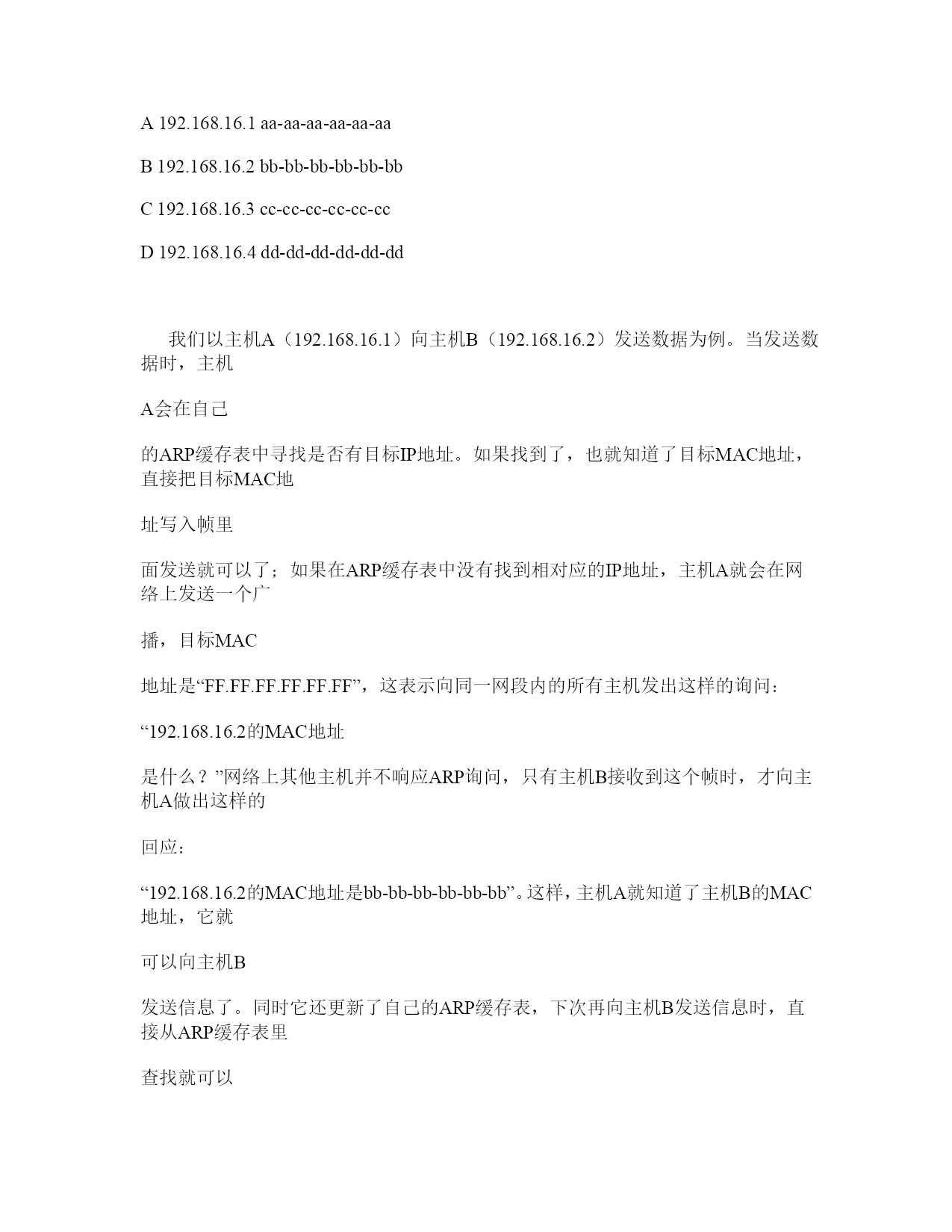 A 192.168.16.1 aa-aa-aa-aa-aa-aa

B 192.168.16.2 bb-bb-bb-bb-bb-bb

C 192.168.16.3 cc-cc-cc-cc-cc-cc

D 192.168.16.4 dd-dd-dd-dd-dd-dd

我们以主机A（192.168.16.1）向主机B（192.168.16.2）发送数据为例。当发送数据时，主机

A会在自己

的ARP缓存表中寻找是否有目标IP地址。如果找到了，也就知道了目标MAC地址，直接把目标MAC地

址写入帧里

面发送就可以了；如果在ARP缓存表中没有找到相对应的IP地址，主机A就会在网络上发送一个广

播，目标MAC

地址是“FF.FF.FF.FF.FF.FF”，这表示向同一网段内的所有主机发出这样的询问：

“192.168.16.2的MAC地址

是什么？”网络上其他主机并不响应ARP询问，只有主机B接收到这个帧时，才向主机A做出这样的

回应：

“192.168.16.2的MAC地址是bb-bb-bb-bb-bb-bb”。这样，主机A就知道了主机B的MAC地址，它就

可以向主机B

发送信息了。同时它还更新了自己的ARP缓存表，下次再向主机B发送信息时，直接从ARP缓存表里

查找就可以